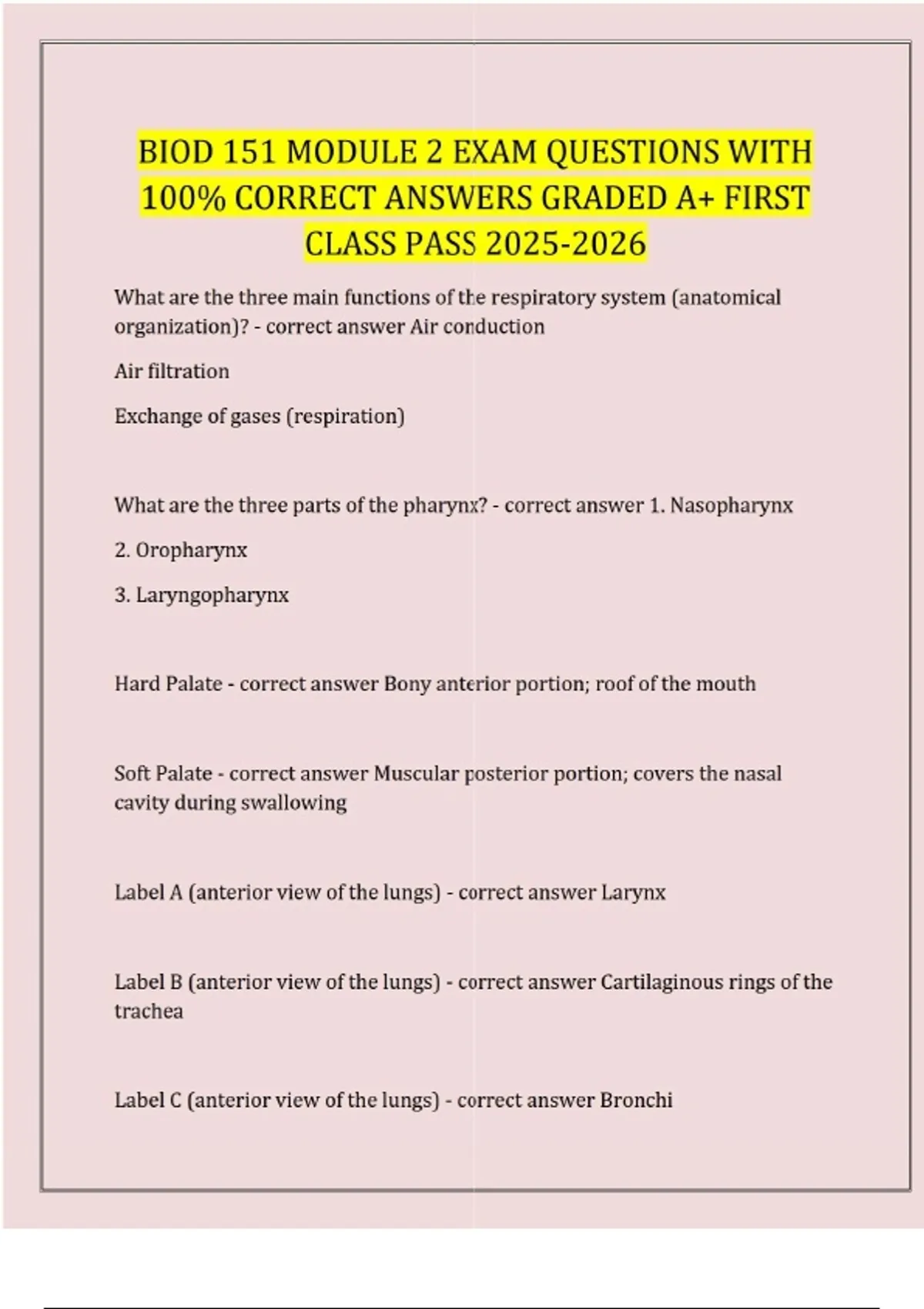 BIOD 151 MODULE 2 EXAM QUESTIONS WITH 100% CORRECT ANSWERS GRADED A+ FIRST CLASS PASS 2025-2026

What are the three main functions of the respiratory system (anatomical organization)? - correct answer Air conduction

Air filtration

Exchange of gases (respiration)

What are the three parts of the pharynx? - correct answer 1. Nasopharynx

2. Oropharynx

3. Laryngopharynx

Hard Palate - correct answer Bony anterior portion; roof of the mouth

Soft Palate - correct answer Muscular posterior portion; covers the nasal cavity during swallowing

Label A (anterior view of the lungs) - correct answer Larynx

Label B (anterior view of the lungs) - correct answer Cartilaginous rings of the trachea

Label C (anterior view of the lungs) - correct answer Bronchi